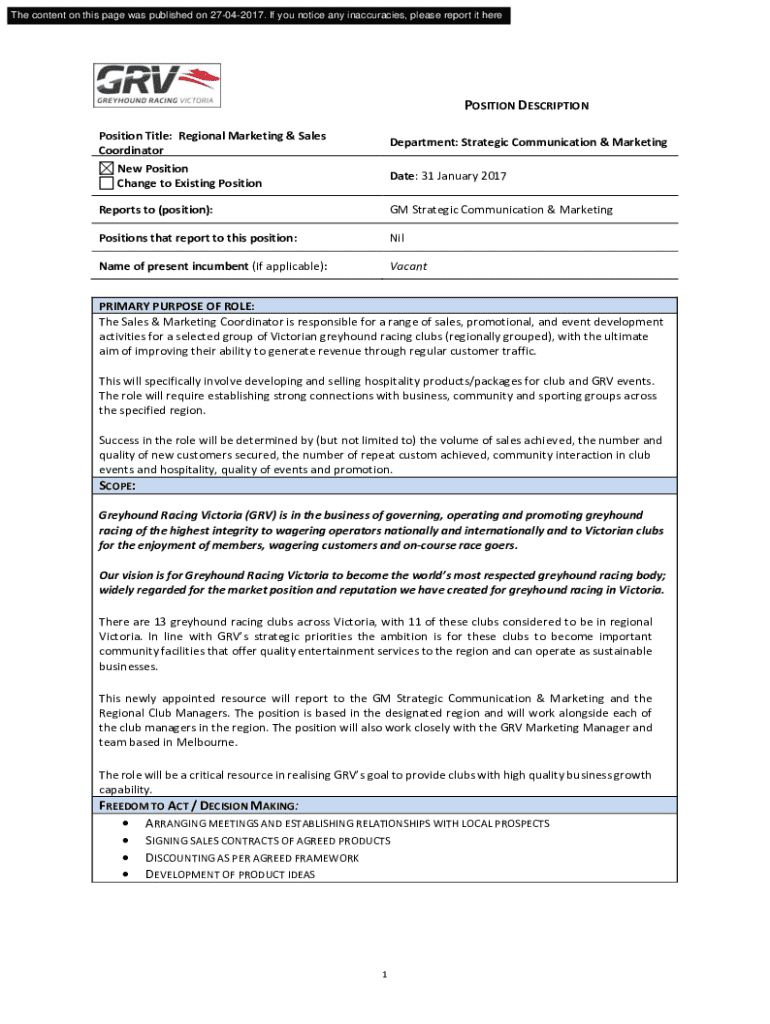 The content on this page was published on 27-04-2017. If you notice any inaccuracies, please report it here

GRV
GREYHOUND RACING VICTORIA

POSITION DESCRIPTION

| Position Title: Regional Marketing & Sales Coordinator | Department: Strategic Communication & Marketing |
|---|---|
| ☒ New Position ☐ Change to Existing Position | Date: 31 January 2017 |
| Reports to (position): | GM Strategic Communication & Marketing |
| Positions that report to this position: | Nil |
| Name of present incumbent (if applicable): | Vacant |

PRIMARY PURPOSE OF ROLE:
The Sales & Marketing Coordinator is responsible for a range of sales, promotional, and event development activities for a selected group of Victorian greyhound racing clubs (regionally grouped), with the ultimate aim of improving their ability to generate revenue through regular customer traffic.

This will specifically involve developing and selling hospitality products/packages for club and GRV events. The role will require establishing strong connections with business, community and sporting groups across the specified region.

Success in the role will be determined by (but not limited to) the volume of sales achieved, the number and quality of new customers secured, the number of repeat custom achieved, community interaction in club events and hospitality, quality of events and promotion.

SCOPE:

Greyhound Racing Victoria (GRV) is in the business of governing, operating and promoting greyhound racing of the highest integrity to wagering operators nationally and internationally and to Victorian clubs for the enjoyment of members, wagering customers and on-course race goers.

Our vision is for Greyhound Racing Victoria to become the world's most respected greyhound racing body; widely regarded for the market position and reputation we have created for greyhound racing in Victoria.

There are 13 greyhound racing clubs across Victoria, with 11 of these clubs considered to be in regional Victoria. In line with GRV's strategic priorities the ambition is for these clubs to become important community facilities that offer quality entertainment services to the region and can operate as sustainable businesses.

This newly appointed resource will report to the GM Strategic Communication & Marketing and the Regional Club Managers. The position is based in the designated region and will work alongside each of the club managers in the region. The position will also work closely with the GRV Marketing Manager and team based in Melbourne.

The role will be a critical resource in realising GRV's goal to provide clubs with high quality business growth capability.

FREEDOM TO ACT / DECISION MAKING:
• ARRANGING MEETINGS AND ESTABLISHING RELATIONSHIPS WITH LOCAL PROSPECTS
• SIGNING SALES CONTRACTS OF AGREED PRODUCTS
• DISCOUNTING AS PER AGREED FRAMEWORK
• DEVELOPMENT OF PRODUCT IDEAS

1